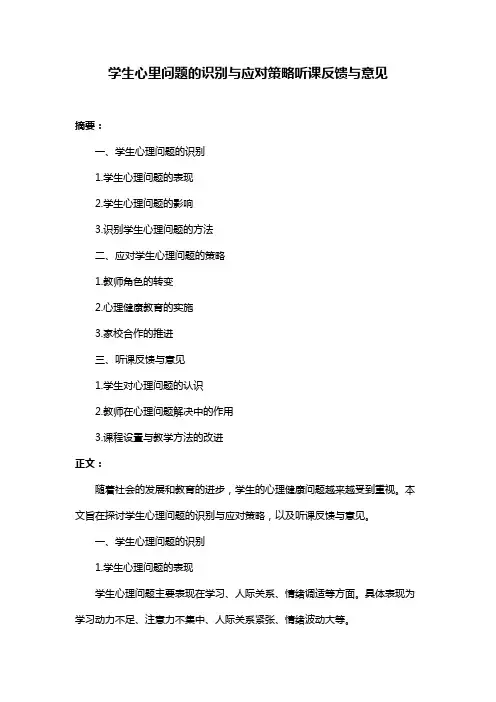 学生心里问题的识别与应对策略听课反馈与意见

摘要：

一、学生心理问题的识别

1.学生心理问题的表现

2.学生心理问题的影响

3.识别学生心理问题的方法

二、应对学生心理问题的策略

1.教师角色的转变

2.心理健康教育的实施

3.家校合作的推进

三、听课反馈与意见

1.学生对心理问题的认识

2.教师在心理问题解决中的作用

3.课程设置与教学方法的改进

正文：

随着社会的发展和教育的进步，学生的心理健康问题越来越受到重视。本文旨在探讨学生心理问题的识别与应对策略，以及听课反馈与意见。

一、学生心理问题的识别

1.学生心理问题的表现

学生心理问题主要表现在学习、人际关系、情绪调适等方面。具体表现为学习动力不足、注意力不集中、人际关系紧张、情绪波动大等。